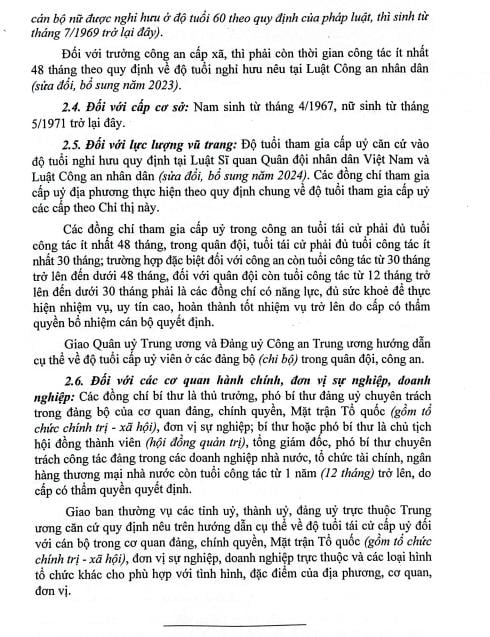 cán bộ nữ được nghỉ hưu ở độ tuổi 60 theo quy định của pháp luật, thì sinh từ tháng 7/1969 trở lại đây).

Đối với trưởng công an cấp xã, thì phải còn thời gian công tác ít nhất 48 tháng theo quy định về độ tuổi nghỉ hưu nêu tại Luật Công an nhân dân (sửa đổi, bổ sung năm 2023).

2.4. Đối với cấp cơ sở: Nam sinh từ tháng 4/1967, nữ sinh từ tháng 5/1971 trở lại đây.

2.5. Đối với lực lượng vũ trang: Độ tuổi tham gia cấp uỷ căn cứ vào độ tuổi nghỉ hưu quy định tại Luật Sĩ quan Quân đội nhân dân Việt Nam và Luật Công an nhân dân (sửa đổi, bổ sung năm 2024). Các đồng chí tham gia cấp uỷ địa phương thực hiện theo quy định chung về độ tuổi tham gia cấp uỷ các cấp theo Chỉ thị này.

Các đồng chí tham gia cấp uỷ trong công an tuổi tái cử phải đủ tuổi công tác ít nhất 48 tháng, trong quân đội, tuổi tái cử phải đủ tuổi công tác ít nhất 30 tháng; trường hợp đặc biệt đối với công an còn tuổi công tác từ 30 tháng trở lên đến dưới 48 tháng, đối với quân đội còn tuổi công tác từ 12 tháng trở lên đến dưới 30 tháng phải là các đồng chí có năng lực, đủ sức khoẻ để thực hiện nhiệm vụ, uy tín cao, hoàn thành tốt nhiệm vụ trở lên do cấp có thẩm quyền bổ nhiệm cán bộ quyết định.

Giao Quân uỷ Trung ương và Đảng uỷ Công an Trung ương hướng dẫn cụ thể về độ tuổi cấp uỷ viên ở các đảng bộ (chi bộ) trong quân đội, công an.

2.6. Đối với các cơ quan hành chính, đơn vị sự nghiệp, doanh nghiệp: Các đồng chí bí thư là thủ trưởng, phó bí thư đảng uỷ chuyên trách trong đảng bộ của cơ quan đảng, chính quyền, Mặt trận Tổ quốc (gồm tổ chức chính trị - xã hội), đơn vị sự nghiệp; bí thư hoặc phó bí thư là chủ tịch hội đồng thành viên (hội đồng quản trị), tổng giám đốc, phó bí thư chuyên trách công tác đảng trong các doanh nghiệp nhà nước, tổ chức tài chính, ngân hàng thương mại nhà nước còn tuổi công tác từ 1 năm (12 tháng) trở lên, do cấp có thẩm quyền quyết định.

Giao ban thường vụ các tỉnh uỷ, thành uỷ, đảng uỷ trực thuộc Trung ương căn cứ quy định nêu trên hướng dẫn cụ thể về độ tuổi tái cử cấp uỷ đối với cán bộ trong cơ quan đảng, chính quyền, Mặt trận Tổ quốc (gồm tổ chức chính trị - xã hội), đơn vị sự nghiệp, doanh nghiệp trực thuộc và các loại hình tổ chức khác cho phù hợp với tình hình, đặc điểm của địa phương, cơ quan, đơn vị.